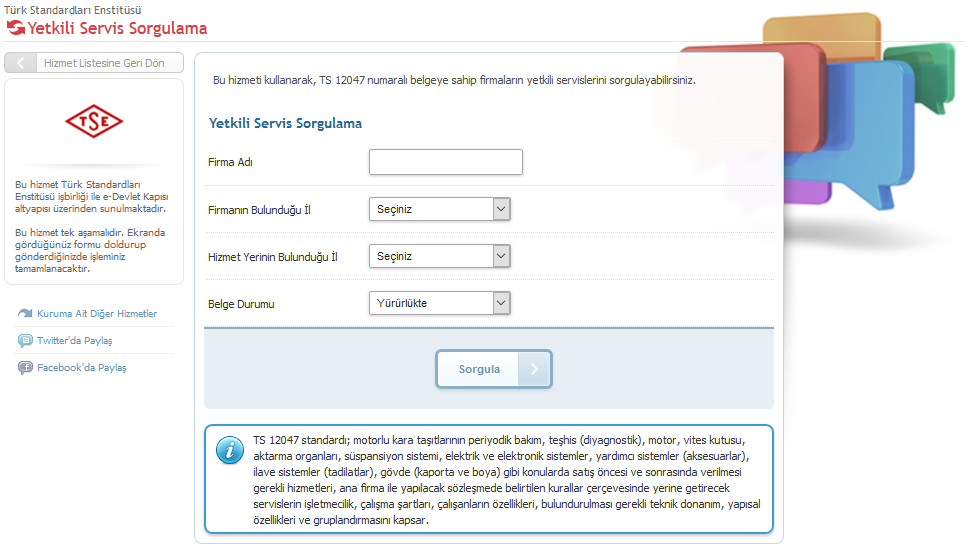 Türk Standardları Enstitüsü
Yetkili Servis Sorgulama

Hizmet Listesine Geri Dön

TSE

Bu hizmet Türk Standardları Enstitüsü işbirliği ile e-Devlet Kapısı altyapısı üzerinden sunulmaktadır.

Bu hizmet tek aşamalıdır. Ekranda gördüğünüz formu doldurup gönderdiğinizde işleminiz tamamlanacaktır.

Kuruma Ait Diğer Hizmetler
Twitter'da Paylaş
Facebook'da Paylaş

Bu hizmeti kullanarak, TS 12047 numaralı belgeye sahip firmaların yetkili servislerini sorgulayabilirsiniz.

Yetkili Servis Sorgulama

Firma Adı

Firmanın Bulunduğu İl
Seçiniz

Hizmet Yerinin Bulunduğu İl
Seçiniz

Belge Durumu
Yürürlükte

Sorgula

TS 12047 standardı; motorlu kara taşıtlarının periyodik bakım, teşhis (diyagnostik), motor, vites kutusu, aktarma organları, süspansiyon sistemi, elektrik ve elektronik sistemler, yardımcı sistemler (aksesuarlar), ilave sistemler (tadilatlar), gövde (kaporta ve boya) gibi konularda satış öncesi ve sonrasında verilmesi gerekli hizmetleri, ana firma ile yapılacak sözleşmede belirtilen kurallar çerçevesinde yerine getirecek servislerin işletmecilik, çalışma şartları, çalışanların özellikleri, bulundurulması gerekli teknik donanım, yapısal özellikleri ve gruplandırmasını kapsar.